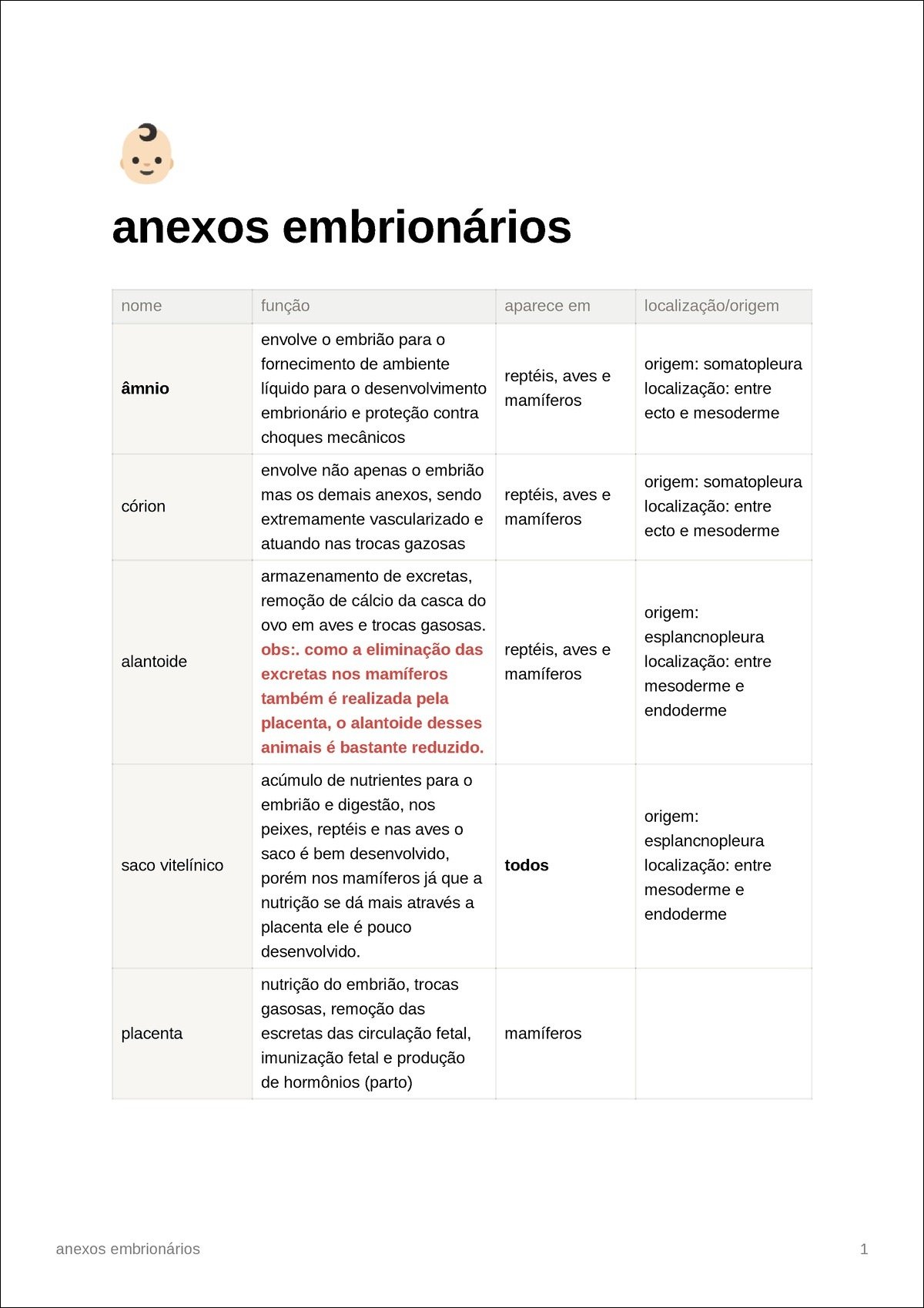 anexos embrionários

| nome | função | aparece em | localização/origem |
|---|---|---|---|
| âmnio | envolve o embrião para o fornecimento de ambiente líquido para o desenvolvimento embrionário e proteção contra choques mecânicos | reptéis, aves e mamíferos | origem: somatopleura localização: entre ecto e mesoderme |
| córion | envolve não apenas o embrião mas os demais anexos, sendo extremamente vascularizado e atuando nas trocas gazosas | reptéis, aves e mamíferos | origem: somatopleura localização: entre ecto e mesoderme |
| alantoide | armazenamento de excretas, remoção de cálcio da casca do ovo em aves e trocas gasosas. obs:. como a eliminação das excretas nos mamíferos também é realizada pela placenta, o alantoide desses animais é bastante reduzido. | reptéis, aves e mamíferos | origem: esplancnopleura localização: entre mesoderme e endoderme |
| saco vitelínico | acúmulo de nutrientes para o embrião e digestão, nos peixes, reptéis e nas aves o saco é bem desenvolvido, porém nos mamíferos já que a nutrição se dá mais através a placenta ele é pouco desenvolvido. | todos | origem: esplancnopleura localização: entre mesoderme e endoderme |
| placenta | nutrição do embrião, trocas gasosas, remoção das escretas das circulação fetal, imunização fetal e produção de hormônios (parto) | mamíferos | |

anexos embrionários

1